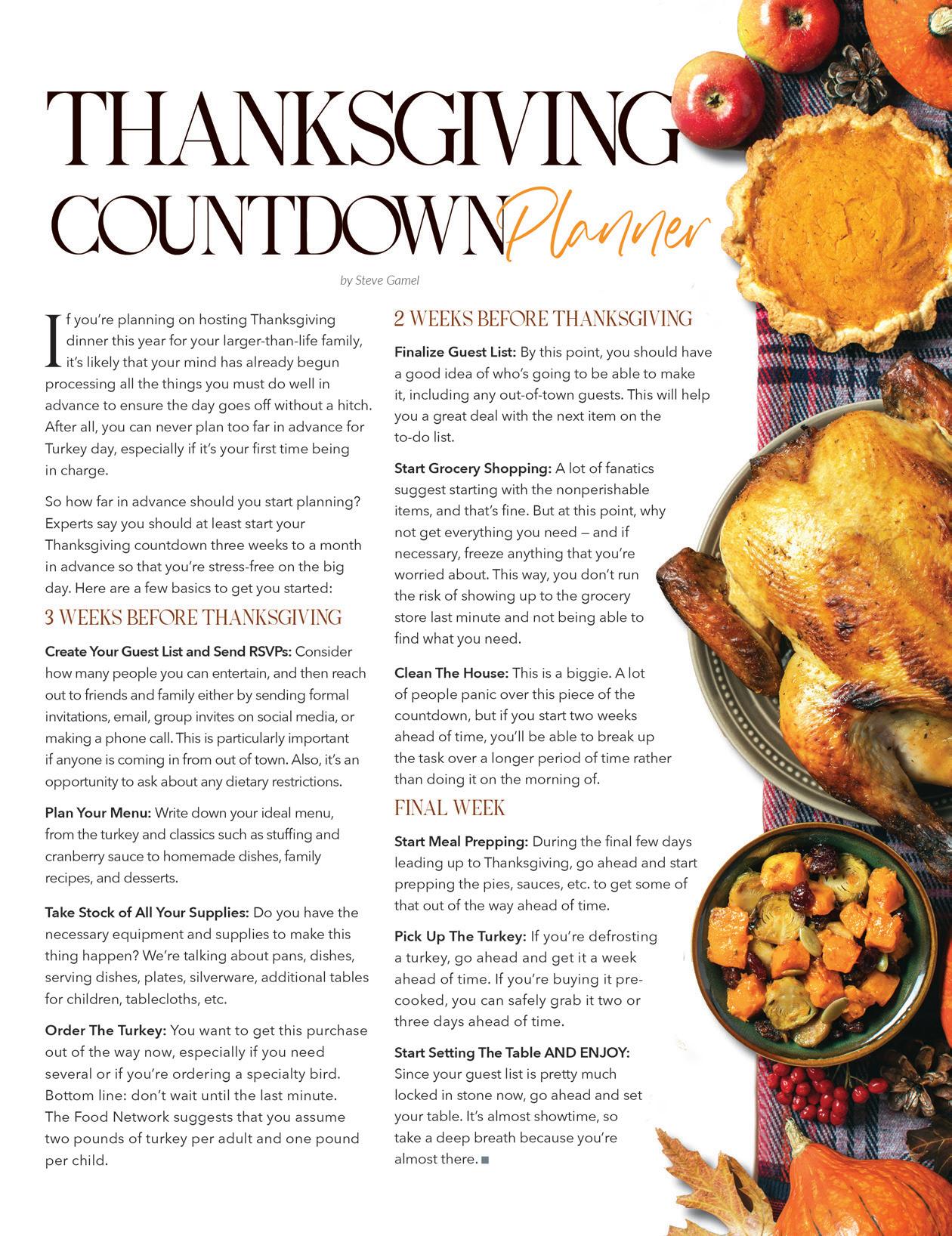 THANKSGIVING COUNTDOWN Planner

by Steve Gamel

If you're planning on hosting Thanksgiving dinner this year for your larger-than-life family, it's likely that your mind has already begun processing all the things you must do well in advance to ensure the day goes off without a hitch. After all, you can never plan too far in advance for Turkey day, especially if it's your first time being in charge.

So how far in advance should you start planning? Experts say you should at least start your Thanksgiving countdown three weeks to a month in advance so that you're stress-free on the big day. Here are a few basics to get you started:

3 WEEKS BEFORE THANKSGIVING

Create Your Guest List and Send RSVPs: Consider how many people you can entertain, and then reach out to friends and family either by sending formal invitations, email, group invites on social media, or making a phone call. This is particularly important if anyone is coming in from out of town. Also, it's an opportunity to ask about any dietary restrictions.

Plan Your Menu: Write down your ideal menu, from the turkey and classics such as stuffing and cranberry sauce to homemade dishes, family recipes, and desserts.

Take Stock of All Your Supplies: Do you have the necessary equipment and supplies to make this thing happen? We're talking about pans, dishes, serving dishes, plates, silverware, additional tables for children, tablecloths, etc.

Order The Turkey: You want to get this purchase out of the way now, especially if you need several or if you're ordering a specialty bird. Bottom line: don't wait until the last minute. The Food Network suggests that you assume two pounds of turkey per adult and one pound per child.

2 WEEKS BEFORE THANKSGIVING

Finalize Guest List: By this point, you should have a good idea of who's going to be able to make it, including any out-of-town guests. This will help you a great deal with the next item on the to-do list.

Start Grocery Shopping: A lot of fanatics suggest starting with the nonperishable items, and that's fine. But at this point, why not get everything you need — and if necessary, freeze anything that you're worried about. This way, you don't run the risk of showing up to the grocery store last minute and not being able to find what you need.

Clean The House: This is a biggie. A lot of people panic over this piece of the countdown, but if you start two weeks ahead of time, you'll be able to break up the task over a longer period of time rather than doing it on the morning of.

FINAL WEEK

Start Meal Prepping: During the final few days leading up to Thanksgiving, go ahead and start prepping the pies, sauces, etc. to get some of that out of the way ahead of time.

Pick Up The Turkey: If you're defrosting a turkey, go ahead and get it a week ahead of time. If you're buying it pre-cooked, you can safely grab it two or three days ahead of time.

Start Setting The Table AND ENJOY: Since your guest list is pretty much locked in stone now, go ahead and set your table. It's almost showtime, so take a deep breath because you're almost there. ■